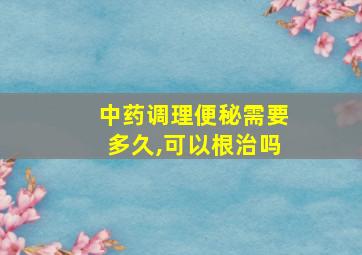 中药调理便秘需要多久,可以根治吗